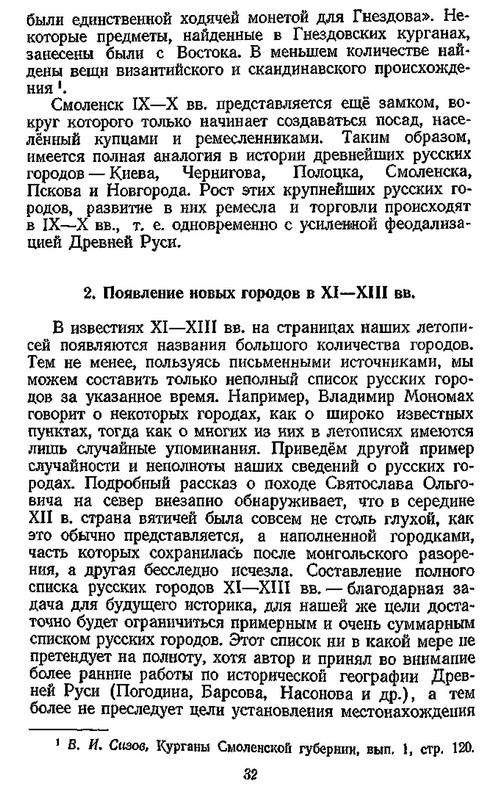 были единственной ходячей монетой для Гнездова». Некоторые предметы, найденные в Гнездовских курганах, занесены были с Востока. В меньшем количестве найдены вещи византийского и скандинавского происхождения $^1$.

Смоленск IX—X вв. представляется ещё замком, вокруг которого только начинает создаваться посад, населённый купцами и ремесленниками. Таким образом, имеется полная аналогия в истории древнейших русских городов — Киева, Чернигова, Полоцка, Смоленска, Пскова и Новгорода. Рост этих крупнейших русских городов, развитие в них ремесла и торговли происходят в IX—X вв., т. е. одновременно с усиленной феодализацией Древней Руси.

2. Появление новых городов в XI—XIII вв.

В известиях XI—XIII вв. на страницах наших летописей появляются названия большого количества городов. Тем не менее, пользуясь письменными источниками, мы можем составить только неполный список русских городов за указанное время. Например, Владимир Мономах говорит о некоторых городах, как о широко известных пунктах, тогда как о многих из них в летописях имеются лишь случайные упоминания. Приведём другой пример случайности и неполноты наших сведений о русских городах. Подробный рассказ о походе Святослава Ольговича на север внезапно обнаруживает, что в середине XII в. страна вятичей была совсем не столь глухой, как это обычно представляется, а наполненной городками, часть которых сохранилась после монгольского разорения, а другая бесследно исчезла. Составление полного списка русских городов XI—XIII вв. — благодарная задача для будущего историка, для нашей же цели достаточно будет ограничиться примерным и очень суммарным списком русских городов. Этот список ни в какой мере не претендует на полноту, хотя автор и принял во внимание более ранние работы по исторической географии Древней Руси (Погодина, Барсова, Насонова и др.), а тем более не преследует цели установления местонахождения

$^1$ В. И. Сизов, Курганы Смоленской губернии, вып. 1, стр. 120.

32